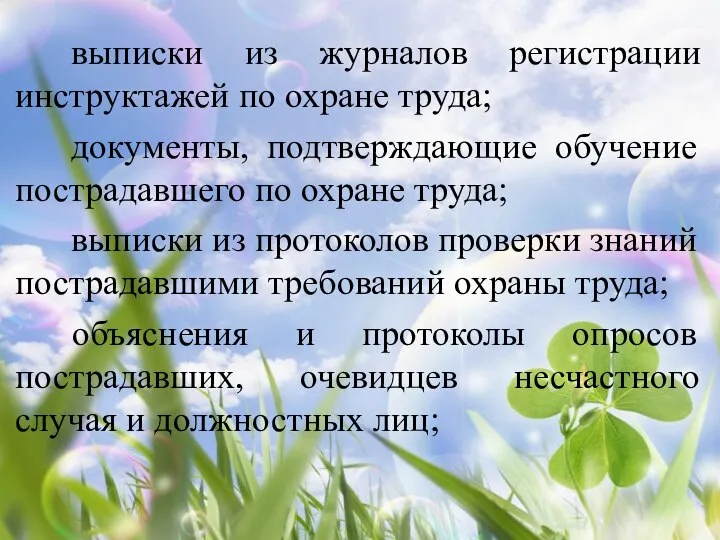 выписки из журналов регистрации инструктажей по охране труда;

документы, подтверждающие обучение пострадавшего по охране труда;

выписки из протоколов проверки знаний пострадавшими требований охраны труда;

объяснения и протоколы опросов пострадавших, очевидцев несчастного случая и должностных лиц;